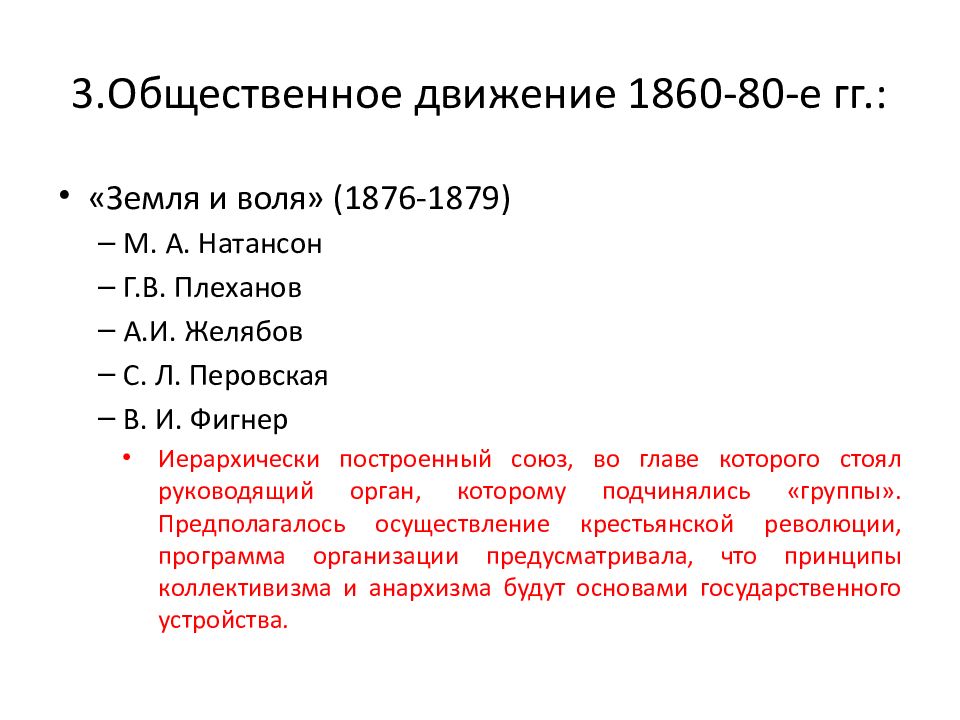 3.Общественное движение 1860-80-е гг.:

• «Земля и воля» (1876-1879)
– М. А. Натансон
– Г.В. Плеханов
– А.И. Желябов
– С. Л. Перовская
– В. И. Фигнер
• Иерархически построенный союз, во главе которого стоял руководящий орган, которому подчинялись «группы». Предполагалось осуществление крестьянской революции, программа организации предусматривала, что принципы коллективизма и анархизма будут основами государственного устройства.